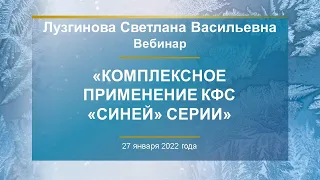 Лузгинова Светлана Васильевна
Вебинар

«КОМПЛЕКСНОЕ ПРИМЕНЕНИЕ КФС «СИНЕЙ» СЕРИИ»

27 января 2022 года